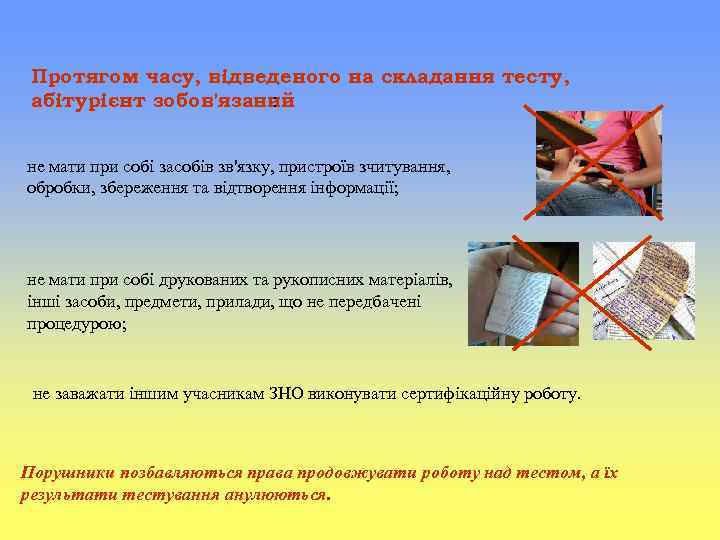 Протягом часу, відведеного на складання тесту, абітурієнт зобов'язаний

не мати при собі засобів зв'язку, пристроїв зчитування, обробки, збереження та відтворення інформації;

не мати при собі друкованих та рукописних матеріалів, інші засоби, предмети, прилади, що не передбачені процедурою;

не заважати іншим учасникам ЗНО виконувати сертифікаційну роботу.

Порушники позбавляються права продовжувати роботу над тестом, а їх результати тестування анулюються.